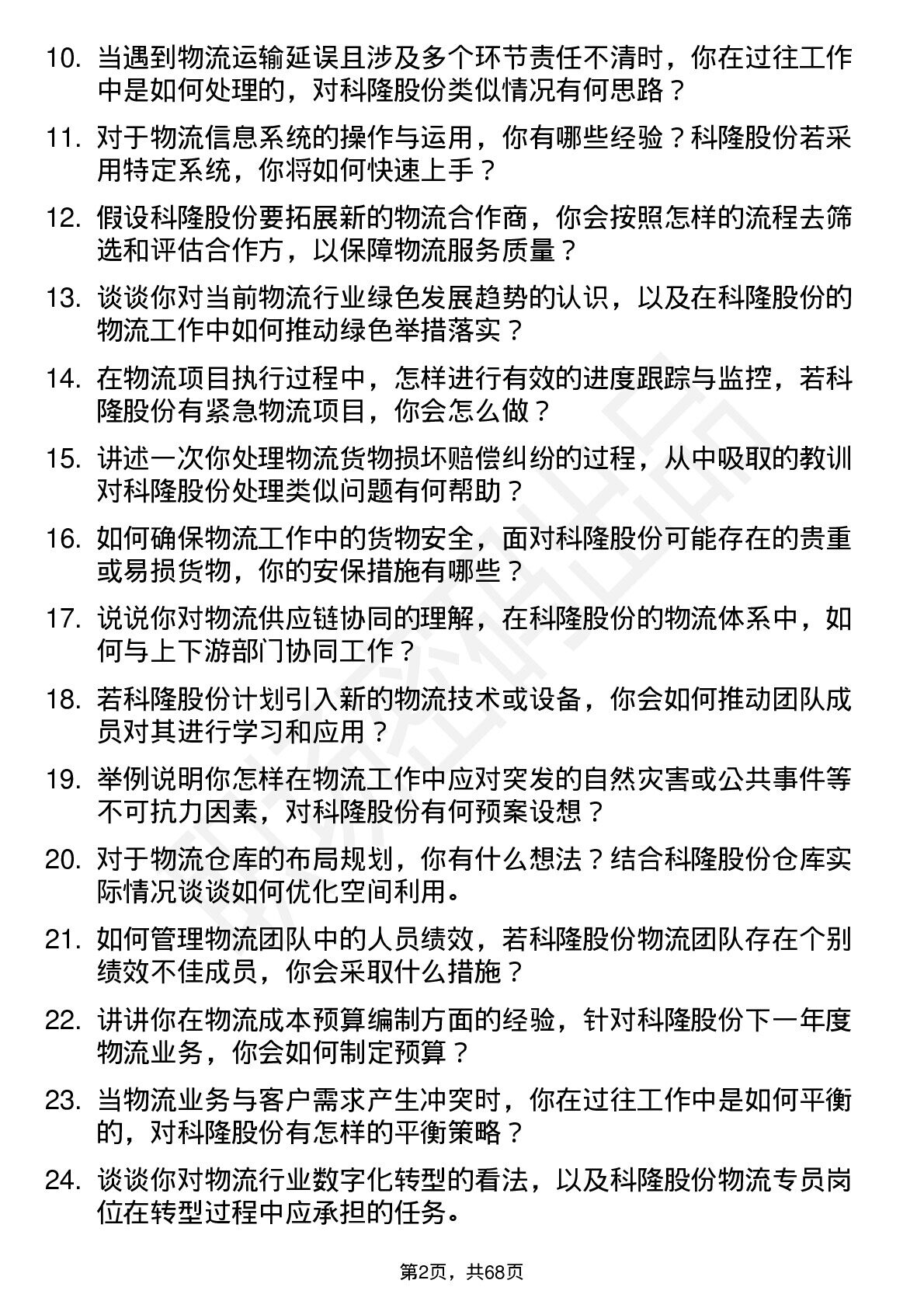 10. 当遇到物流运输延误且涉及多个环节责任不清时，你在过往工作中是如何处理的，对科隆股份类似情况有何思路？

11. 对于物流信息系统的操作与运用，你有哪些经验？科隆股份若采用特定系统，你将如何快速上手？

12. 假设科隆股份要拓展新的物流合作商，你会按照怎样的流程去筛选和评估合作方，以保障物流服务质量？

13. 谈谈你对当前物流行业绿色发展趋势的认识，以及在科隆股份的物流工作中如何推动绿色举措落实？

14. 在物流项目执行过程中，怎样进行有效的进度跟踪与监控，若科隆股份有紧急物流项目，你会怎么做？

15. 讲述一次你处理物流货物损坏赔偿纠纷的过程，从中吸取的教训对科隆股份处理类似问题有何帮助？

16. 如何确保物流工作中的货物安全，面对科隆股份可能存在的贵重或易损货物，你的安保措施有哪些？

17. 说说你对物流供应链协同的理解，在科隆股份的物流体系中，如何与上下游部门协同工作？

18. 若科隆股份计划引入新的物流技术或设备，你会如何推动团队成员对其进行学习和应用？

19. 举例说明你怎样在物流工作中应对突发的自然灾害或公共事件等不可抗力因素，对科隆股份有何预案设想？

20. 对于物流仓库的布局规划，你有什么想法？结合科隆股份仓库实际情况谈谈如何优化空间利用。

21. 如何管理物流团队中的人员绩效，若科隆股份物流团队存在个别绩效不佳成员，你会采取什么措施？

22. 讲讲你在物流成本预算编制方面的经验，针对科隆股份下一年度物流业务，你会如何制定预算？

23. 当物流业务与客户需求产生冲突时，你在过往工作中是如何平衡的，对科隆股份有怎样的平衡策略？

24. 谈谈你对物流行业数字化转型的看法，以及科隆股份物流专员岗位在转型过程中应承担的任务。

第2页，共68页